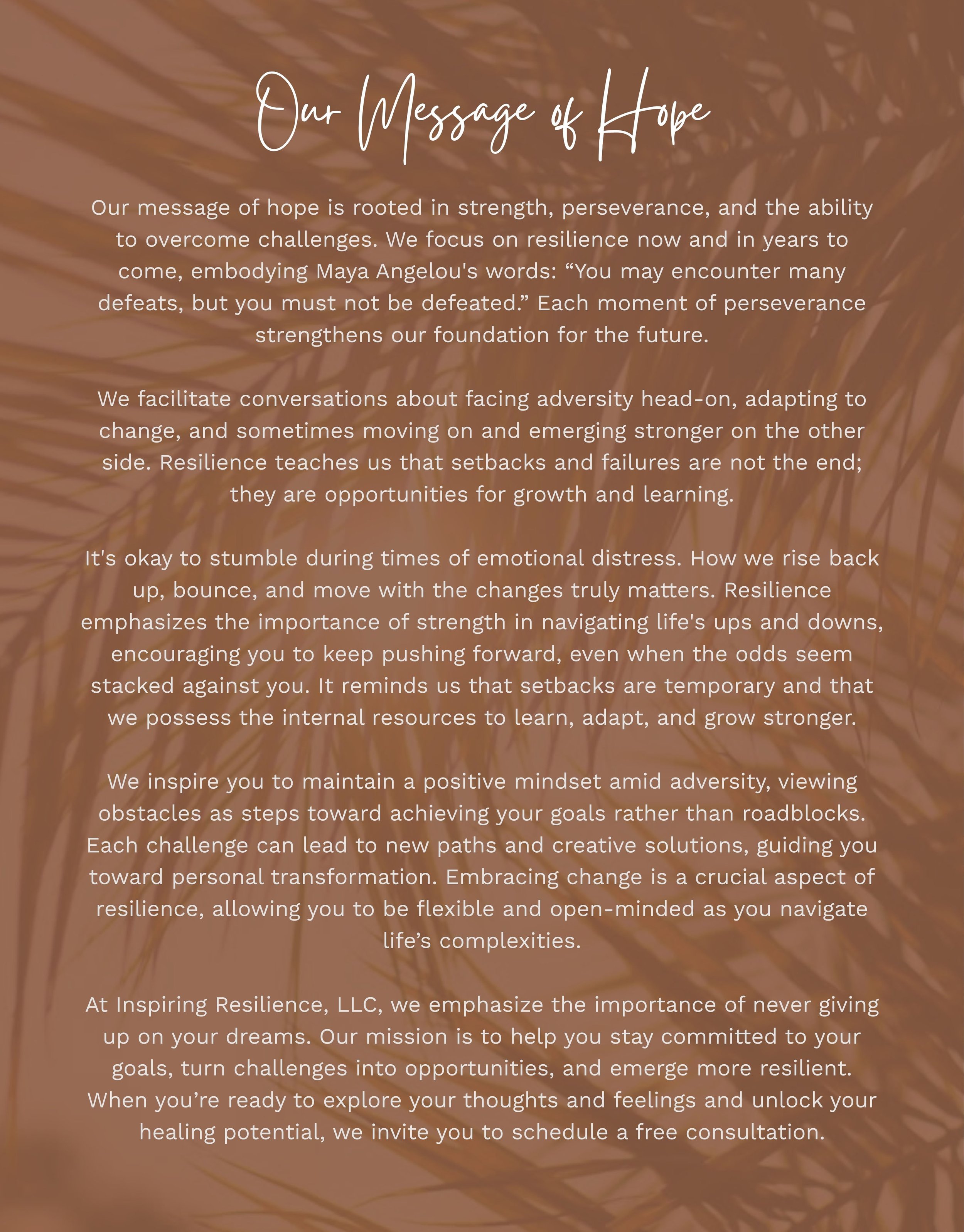 Our Message of Hope

Our message of hope is rooted in strength, perseverance, and the ability to overcome challenges. We focus on resilience now and in years to come, embodying Maya Angelou's words: “You may encounter many defeats, but you must not be defeated.” Each moment of perseverance strengthens our foundation for the future.

We facilitate conversations about facing adversity head-on, adapting to change, and sometimes moving on and emerging stronger on the other side. Resilience teaches us that setbacks and failures are not the end; they are opportunities for growth and learning.

It's okay to stumble during times of emotional distress. How we rise back up, bounce, and move with the changes truly matters. Resilience emphasizes the importance of strength in navigating life's ups and downs, encouraging you to keep pushing forward, even when the odds seem stacked against you. It reminds us that setbacks are temporary and that we possess the internal resources to learn, adapt, and grow stronger.

We inspire you to maintain a positive mindset amid adversity, viewing obstacles as steps toward achieving your goals rather than roadblocks. Each challenge can lead to new paths and creative solutions, guiding you toward personal transformation. Embracing change is a crucial aspect of resilience, allowing you to be flexible and open-minded as you navigate life’s complexities.

At Inspiring Resilience, LLC, we emphasize the importance of never giving up on your dreams. Our mission is to help you stay committed to your goals, turn challenges into opportunities, and emerge more resilient. When you’re ready to explore your thoughts and feelings and unlock your healing potential, we invite you to schedule a free consultation.